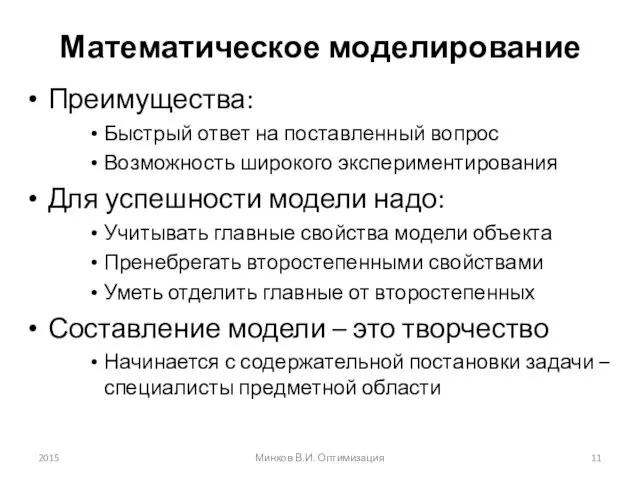 Математическое моделирование

• Преимущества:
  • Быстрый ответ на поставленный вопрос
  • Возможность широкого экспериментирования
• Для успешности модели надо:
  • Учитывать главные свойства модели объекта
  • Пренебрегать второстепенными свойствами
  • Уметь отделить главные от второстепенных
• Составление модели – это творчество
  • Начинается с содержательной постановки задачи – специалисты предметной области

2015 Минков В.И. Оптимизация 11